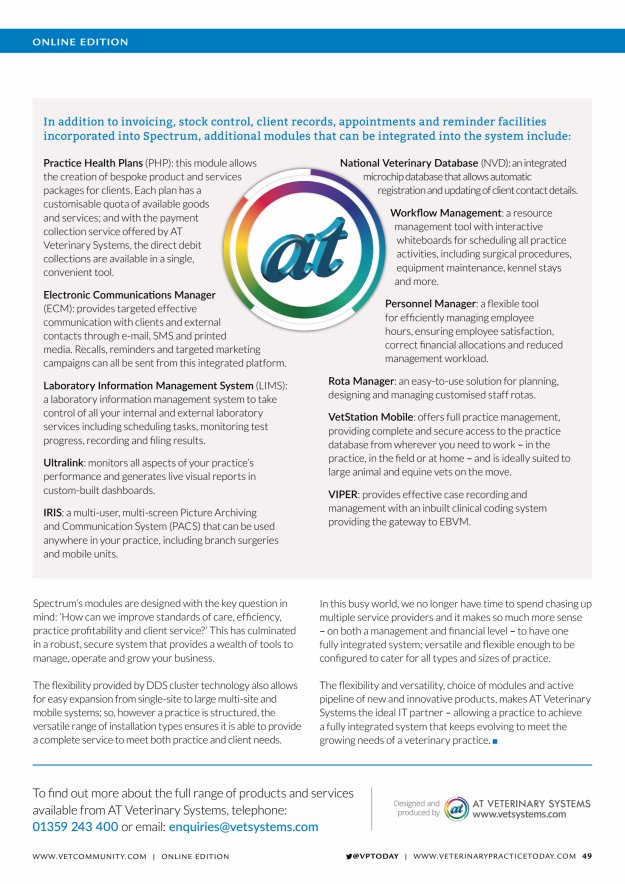 ONLINE EDITION

In addition to invoicing, stock control, client records, appointments and reminder facilities incorporated into Spectrum, additional modules that can be integrated into the system include:

Practice Health Plans (PHP): this module allows the creation of bespoke product and services packages for clients. Each plan has a customisable quota of available goods and services; and with the payment collection service offered by AT Veterinary Systems, the direct debit collections are available in a single, convenient tool.

Electronic Communications Manager (ECM): provides targeted effective communication with clients and external contacts through e-mail, SMS and printed media. Recalls, reminders and targeted marketing campaigns can all be sent from this integrated platform.

Laboratory Information Management System (LIMS): a laboratory information management system to take control of all your internal and external laboratory services including scheduling tasks, monitoring test progress, recording and filing results.

Ultralink: monitors all aspects of your practice's performance and generates live visual reports in custom-built dashboards.

IRIS: a multi-user, multi-screen Picture Archiving and Communication System (PACS) that can be used anywhere in your practice, including branch surgeries and mobile units.

at

National Veterinary Database (NVD): an integrated microchip database that allows automatic registration and updating of client contact details.

Workflow Management: a resource management tool with interactive whiteboards for scheduling all practice activities, including surgical procedures, equipment maintenance, kennel stays and more.

Personnel Manager: a flexible tool for efficiently managing employee hours, ensuring employee satisfaction, correct financial allocations and reduced management workload.

Rota Manager: an easy-to-use solution for planning, designing and managing customised staff rotas.

VetStation Mobile: offers full practice management, providing complete and secure access to the practice database from wherever you need to work – in the practice, in the field or at home – and is ideally suited to large animal and equine vets on the move.

VIPER: provides effective case recording and management with an inbuilt clinical coding system providing the gateway to EBVM.

Spectrum's modules are designed with the key question in mind: 'How can we improve standards of care, efficiency, practice profitability and client service?' This has culminated in a robust, secure system that provides a wealth of tools to manage, operate and grow your business.

The flexibility provided by DDS cluster technology also allows for easy expansion from single-site to large multi-site and mobile systems; so, however a practice is structured, the versatile range of installation types ensures it is able to provide a complete service to meet both practice and client needs.

In this busy world, we no longer have time to spend chasing up multiple service providers and it makes so much more sense – on both a management and financial level – to have one fully integrated system; versatile and flexible enough to be configured to cater for all types and sizes of practice.

The flexibility and versatility, choice of modules and active pipeline of new and innovative products, makes AT Veterinary Systems the ideal IT partner – allowing a practice to achieve a fully integrated system that keeps evolving to meet the growing needs of a veterinary practice. ■

To find out more about the full range of products and services available from AT Veterinary Systems, telephone: 01359 243 400 or email: enquiries@vetsystems.com

Designed and produced by at AT VETERINARY SYSTEMS www.vetsystems.com

WWW.VETCOMMUNITY.COM | ONLINE EDITION

@VPTODAY | WWW.VETERINARYPRACTICETODAY.COM 49